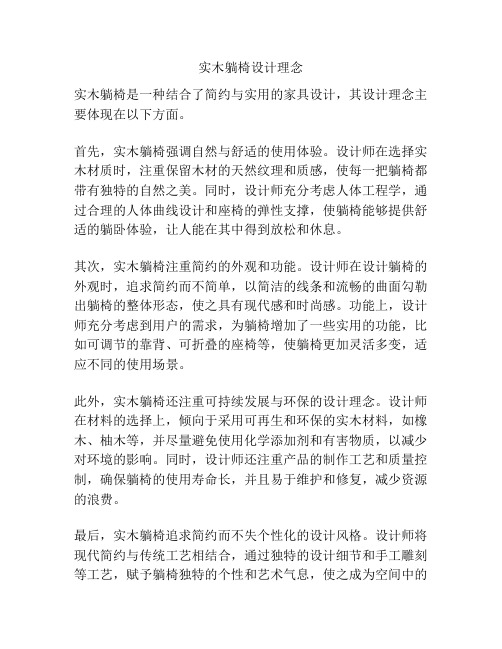 实木躺椅设计理念

实木躺椅是一种结合了简约与实用的家具设计，其设计理念主要体现在以下方面。

首先，实木躺椅强调自然与舒适的使用体验。设计师在选择实木材质时，注重保留木材的天然纹理和质感，使每一把躺椅都带有独特的自然之美。同时，设计师充分考虑人体工程学，通过合理的人体曲线设计和座椅的弹性支撑，使躺椅能够提供舒适的躺卧体验，让人能在其中得到放松和休息。

其次，实木躺椅注重简约的外观和功能。设计师在设计躺椅的外观时，追求简约而不简单，以简洁的线条和流畅的曲面勾勒出躺椅的整体形态，使之具有现代感和时尚感。功能上，设计师充分考虑到用户的需求，为躺椅增加了一些实用的功能，比如可调节的靠背、可折叠的座椅等，使躺椅更加灵活多变，适应不同的使用场景。

此外，实木躺椅还注重可持续发展与环保的设计理念。设计师在材料的选择上，倾向于采用可再生和环保的实木材料，如橡木、柚木等，并尽量避免使用化学添加剂和有害物质，以减少对环境的影响。同时，设计师还注重产品的制作工艺和质量控制，确保躺椅的使用寿命长，并且易于维护和修复，减少资源的浪费。

最后，实木躺椅追求简约而不失个性化的设计风格。设计师将现代简约与传统工艺相结合，通过独特的设计细节和手工雕刻等工艺，赋予躺椅独特的个性和艺术气息，使之成为空间中的